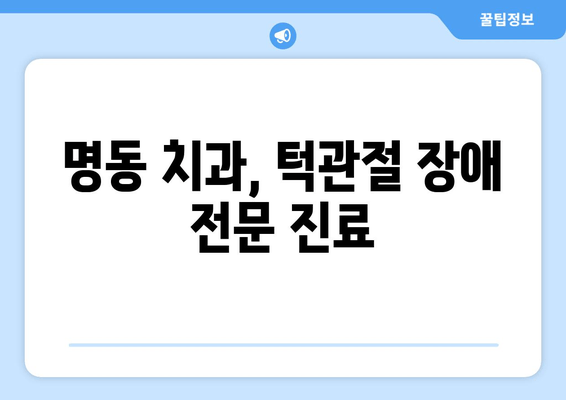 꿀팁정보

명동 치과, 턱관절 장애 전문 진료